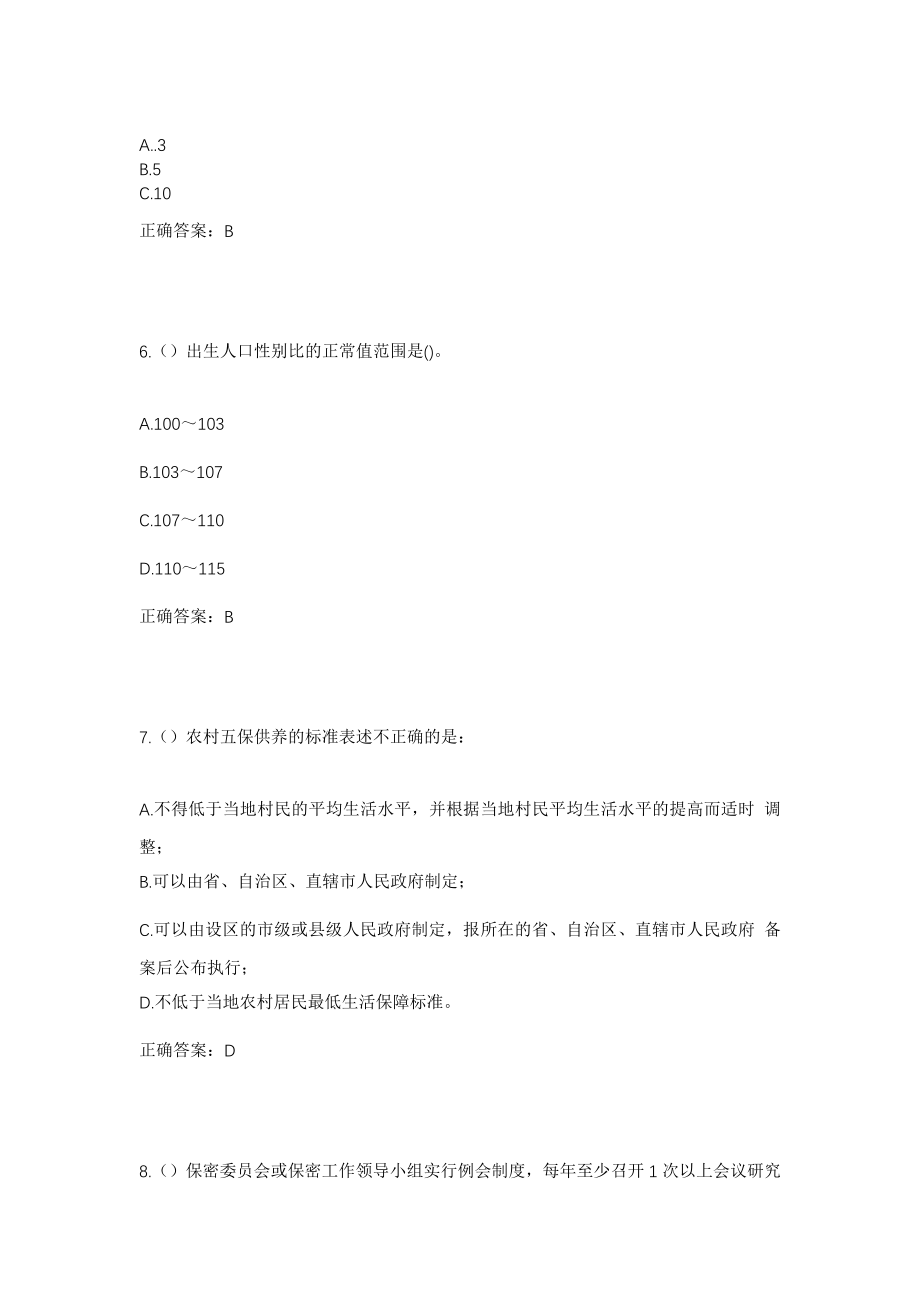 A..3
B.5
C.10

正确答案：B

6.（）出生人口性别比的正常值范围是()。

A.100～103

B.103～107

C.107～110

D.110～115

正确答案：B

7.（）农村五保供养的标准表述不正确的是：

A.不得低于当地村民的平均生活水平，并根据当地村民平均生活水平的提高而适时 调整；

B.可以由省、自治区、直辖市人民政府制定；

C.可以由设区的市级或县级人民政府制定，报所在的省、自治区、直辖市人民政府 备案后公布执行；

D.不低于当地农村居民最低生活保障标准。

正确答案：D

8.（）保密委员会或保密工作领导小组实行例会制度，每年至少召开 1 次以上会议研究